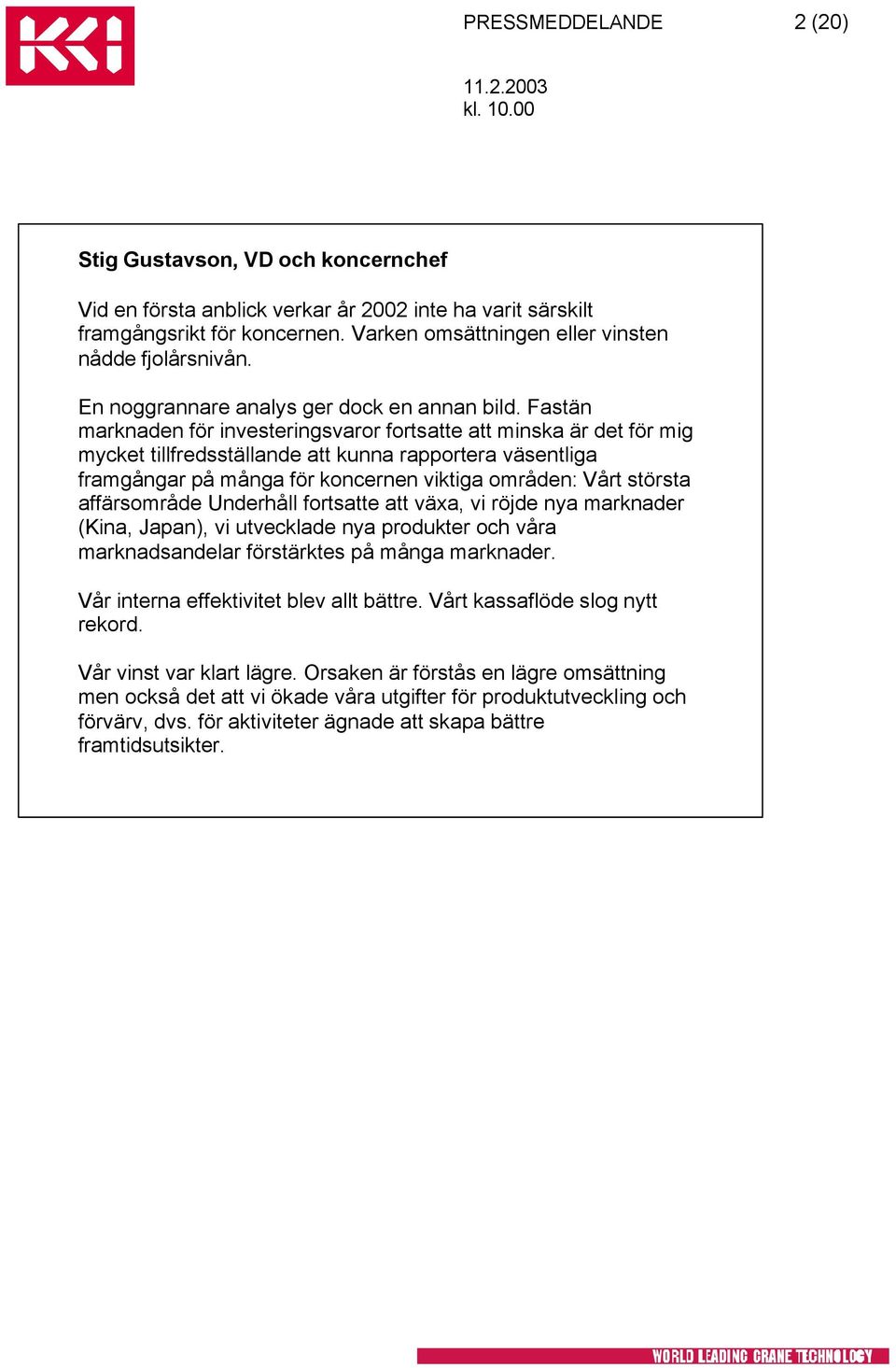 KCI

PRESSMEDDELANDE 2 (20)

11.2.2003
kl. 10.00

Stig Gustavson, VD och koncernchef

Vid en första anblick verkar år 2002 inte ha varit särskilt framgångsrikt för koncernen. Varken omsättningen eller vinsten nådde fjolårsnivån.

En noggrannare analys ger dock en annan bild. Fastän marknaden för investeringsvaror fortsatte att minska är det för mig mycket tillfredsställande att kunna rapportera väsentliga framgångar på många för koncernen viktiga områden: Vårt största affärsområde Underhåll fortsatte att växa, vi röjde nya marknader (Kina, Japan), vi utvecklade nya produkter och våra marknadsandelar förstärktes på många marknader.

Vår interna effektivitet blev allt bättre. Vårt kassaflöde slog nytt rekord.

Vår vinst var klart lägre. Orsaken är förstås en lägre omsättning men också det att vi ökade våra utgifter för produktutveckling och förvärv, dvs. för aktiviteter ägnade att skapa bättre framtidsutsikter.

WORLD LEADING CRANE TECHNOLOGY